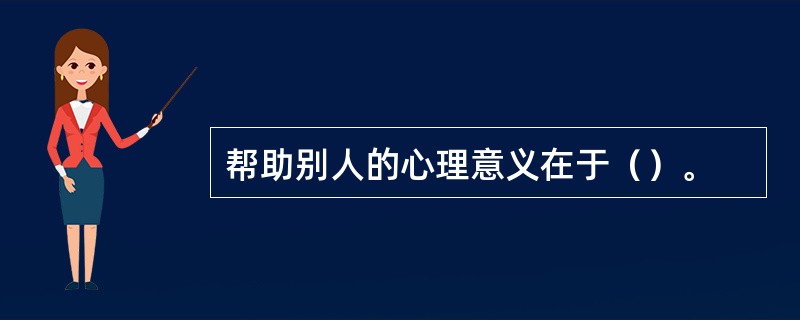 帮助别人的心理意义在于（）。